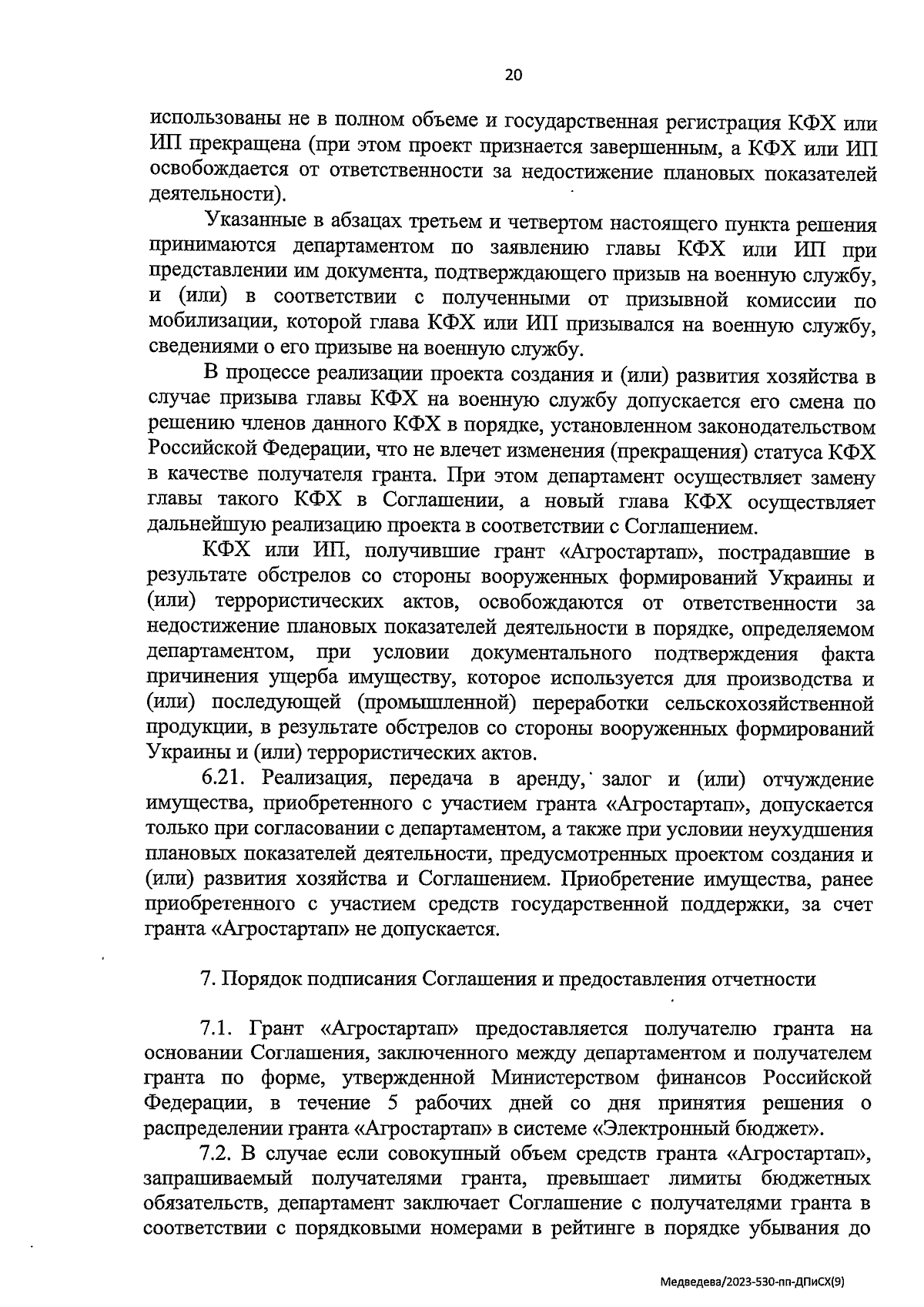 20

использованы не в полном объеме и государственная регистрация КФХ или ИП прекращена (при этом проект признается завершенным, а КФХ или ИП освобождается от ответственности за недостижение плановых показателей деятельности).

Указанные в абзацах третьем и четвертом настоящего пункта решения принимаются департаментом по заявлению главы КФХ или ИП при представлении им документа, подтверждающего призыв на военную службу, и (или) в соответствии с полученными от призывной комиссии по мобилизации, которой глава КФХ или ИП призывался на военную службу, сведениями о его призыве на военную службу.

В процессе реализации проекта создания и (или) развития хозяйства в случае призыва главы КФХ на военную службу допускается его смена по решению членов данного КФХ в порядке, установленном законодательством Российской Федерации, что не влечет изменения (прекращения) статуса КФХ в качестве получателя гранта. При этом департамент осуществляет замену главы такого КФХ в Соглашении, а новый глава КФХ осуществляет дальнейшую реализацию проекта в соответствии с Соглашением.

КФХ или ИП, получившие грант «Агростартап», пострадавшие в результате обстрелов со стороны вооруженных формирований Украины и (или) террористических актов, освобождаются от ответственности за недостижение плановых показателей деятельности в порядке, определяемом департаментом, при условии документального подтверждения факта причинения ущерба имуществу, которое используется для производства и (или) последующей (промышленной) переработки сельскохозяйственной продукции, в результате обстрелов со стороны вооруженных формирований Украины и (или) террористических актов.

6.21. Реализация, передача в аренду, залог и (или) отчуждение имущества, приобретенного с участием гранта «Агростартап», допускается только при согласовании с департаментом, а также при условии неухудшения плановых показателей деятельности, предусмотренных проектом создания и (или) развития хозяйства и Соглашением. Приобретение имущества, ранее приобретенного с участием средств государственной поддержки, за счет гранта «Агростартап» не допускается.

7. Порядок подписания Соглашения и предоставления отчетности

7.1. Грант «Агростартап» предоставляется получателю гранта на основании Соглашения, заключенного между департаментом и получателем гранта по форме, утвержденной Министерством финансов Российской Федерации, в течение 5 рабочих дней со дня принятия решения о распределении гранта «Агростартап» в системе «Электронный бюджет».

7.2. В случае если совокупный объем средств гранта «Агростартап», запрашиваемый получателями гранта, превышает лимиты бюджетных обязательств, департамент заключает Соглашение с получателями гранта в соответствии с порядковыми номерами в рейтинге в порядке убывания до

Медведева/2023-530-пп-ДПиСХ(9)